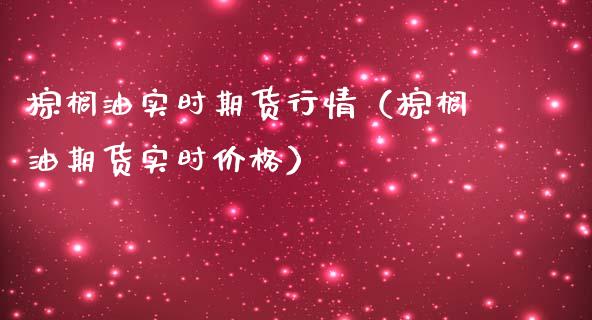 棕榈油实时期货行情（棕榈油期货实时价格）